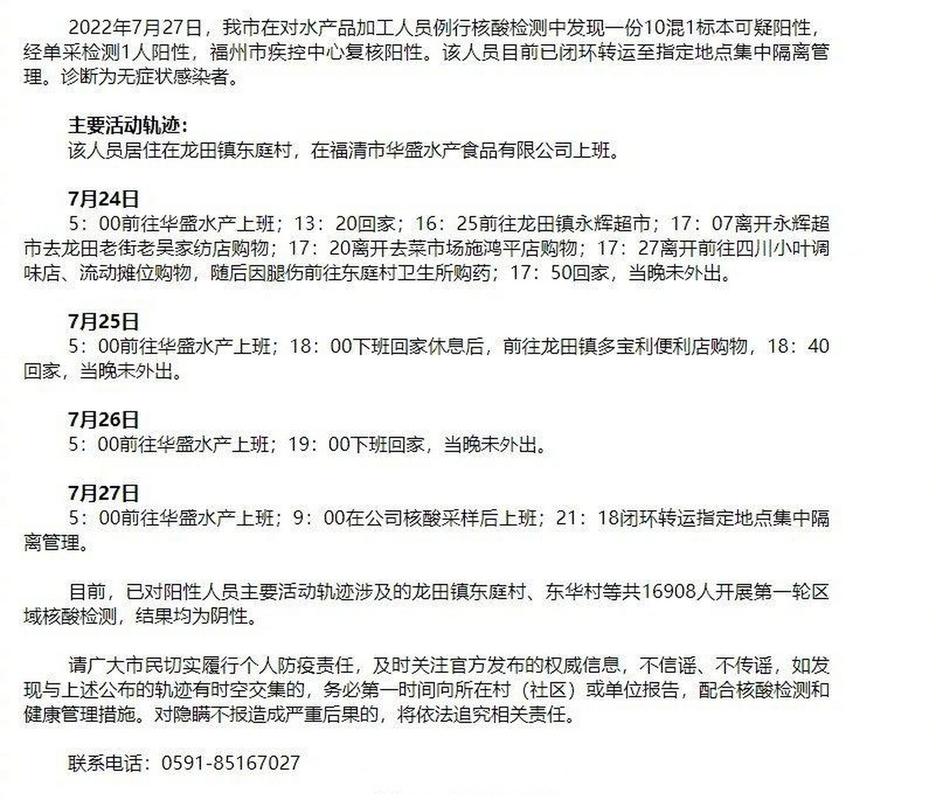 2022年7月27日，我市在对水产品加工人员例行核酸检测中发现一份10混1标本可疑阳性，经单采检测1人阳性，福州市疾控中心复核阳性。该人员目前已闭环转运至指定地点集中隔离管理。诊断为无症状感染者。

主要活动轨迹：
该人员居住在龙田镇东庭村，在福清市华盛水产食品有限公司上班。

7月24日
5：00前往华盛水产上班；13：20回家；16：25前往龙田镇永辉超市；17：07离开永辉超市去龙田老街老吴家纺店购物；17：20离开去菜市场施鸿平店购物；17：27离开前往四川小叶调味店、流动摊位购物，随后因腿伤前往东庭村卫生所购药；17：50回家，当晚未外出。

7月25日
5：00前往华盛水产上班；18：00下班回家休息后，前往龙田镇多宝利便利店购物，18：40回家，当晚未外出。

7月26日
5：00前往华盛水产上班；19：00下班回家，当晚未外出。

7月27日
5：00前往华盛水产上班；9：00在公司核酸采样后上班；21：18闭环转运指定地点集中隔离管理。

目前，已对阳性人员主要活动轨迹涉及的龙田镇东庭村、东华村等共16908人开展第一轮区域核酸检测，结果均为阴性。

请广大市民切实履行个人防疫责任，及时关注官方发布的权威信息，不信谣、不传谣，如发现与上述公布的轨迹有时空交集的，务必第一时间向所在村（社区）或单位报告，配合核酸检测和健康管理措施。对隐瞒不报造成严重后果的，将依法追究相关责任。

联系电话：0591-85167027